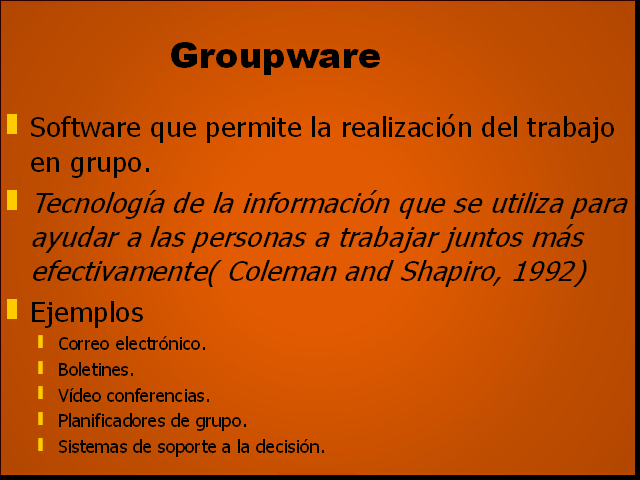 Groupware

Software que permite la realización del trabajo en grupo.

Tecnología de la información que se utiliza para ayudar a las personas a trabajar juntos más efectivamente( Coleman and Shapiro, 1992)

Ejemplos

Correo electrónico.

Boletines.

Vídeo conferencias.

Planificadores de grupo.

Sistemas de soporte a la decisión.